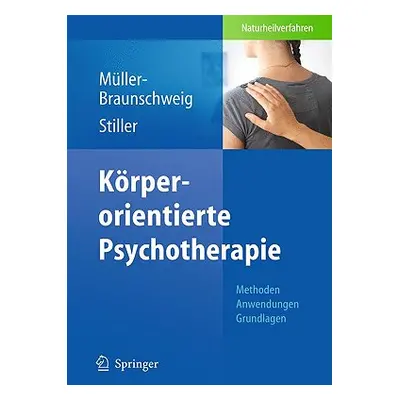 Naturheilverfahren

Müller-Braunschweig
Stiller

Körperorientierte Psychotherapie

Methoden
Anwendungen
Grundlagen

Springer